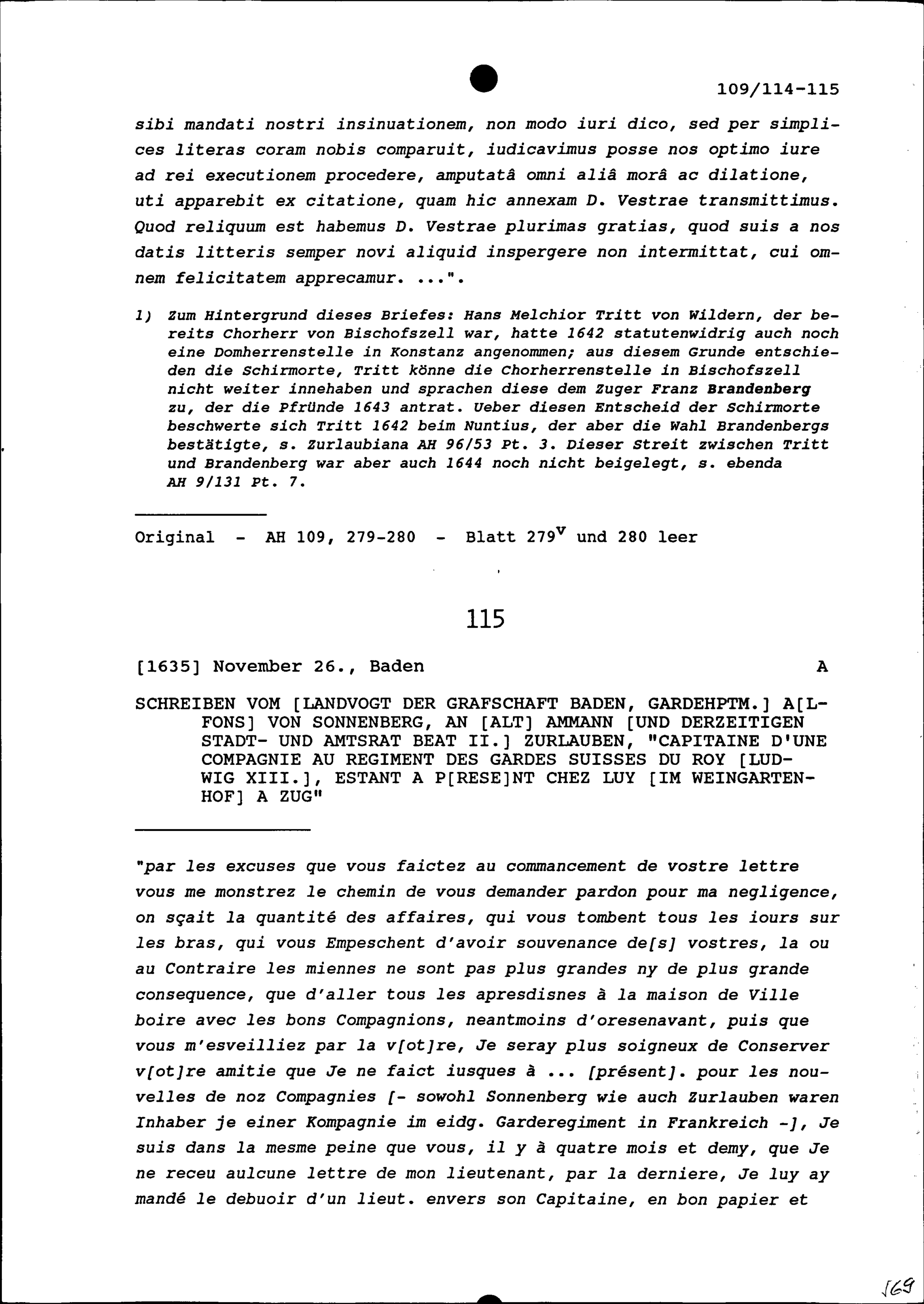 109/114-115

sibi mandati nostri insinuationem, non modo iuri dico, sed per simplices literas coram nobis comparuit, iudicavimus posse nos optimo iure ad rei executionem procedere, amputatâ omni aliâ morâ ac dilatione, uti apparebit ex citatione, quam hic annexam D. Vestrae transmittimus. Quod reliquum est habemus D. Vestrae plurimas gratias, quod suis a nos datis litteris semper novi aliquid inspergere non intermittat, cui omnem felicitatem apprecamur. ...".

1) Zum Hintergrund dieses Briefes: Hans Melchior Tritt von Wildern, der bereits Chorherr von Bischofszell war, hatte 1642 statutenwidrig auch noch eine Domherrenstelle in Konstanz angenommen; aus diesem Grunde entschieden die Schirmorte, Tritt könne die Chorherrenstelle in Bischofszell nicht weiter innehaben und sprachen diese dem Zuger Franz Brandenberg zu, der die Pfründe 1643 antrat. Ueber diesen Entscheid der Schirmorte beschwerte sich Tritt 1642 beim Nuntius, der aber die Wahl Brandenbergs bestätigte, s. Zurlaubiana AH 96/53 Pt. 3. Dieser Streit zwischen Tritt und Brandenberg war aber auch 1644 noch nicht beigelegt, s. ebenda AH 9/131 Pt. 7.

Original - AH 109, 279-280 - Blatt $279^v$ und 280 leer

115

[1635] November 26., Baden A

SCHREIBEN VOM [LANDVOGT DER GRAFSCHAFT BADEN, GARDEHPTM.] A[LFONS] VON SONNENBERG, AN [ALT] AMMANN [UND DERZEITIGEN STADT- UND AMTSRAT BEAT II.] ZURLAUBEN, "CAPITAINE D'UNE COMPAGNIE AU REGIMENT DES GARDES SUISSES DU ROY [LUDWIG XIII.], ESTANT A P[RESE]NT CHEZ LUY [IM WEINGARTENHOF] A ZUG"

"par les excuses que vous faictez au commancement de vostre lettre vous me monstrez le chemin de vous demander pardon pour ma negligence, on sçait la quantité des affaires, qui vous tombent tous les iours sur les bras, qui vous Empeschent d'avoir souvenance de[s] vostres, la ou au Contraire les miennes ne sont pas plus grandes ny de plus grande consequence, que d'aller tous les apresdisnes à la maison de Ville boire avec les bons Compagnions, neantmoins d'oresenavant, puis que vous m'esveilliez par la v[ot]re, Je seray plus soigneux de Conserver v[ot]re amitie que Je ne faict iusques à ... [présent]. pour les nouvelles de noz Compagnies [- sowohl Sonnenberg wie auch Zurlauben waren Inhaber je einer Kompagnie im eidg. Garderegiment in Frankreich -], Je suis dans la mesme peine que vous, il y à quatre mois et demy, que Je ne receu aulcune lettre de mon lieutenant, par la derniere, Je luy ay mandé le debuoir d'un lieut. envers son Capitaine, en bon papier et

169